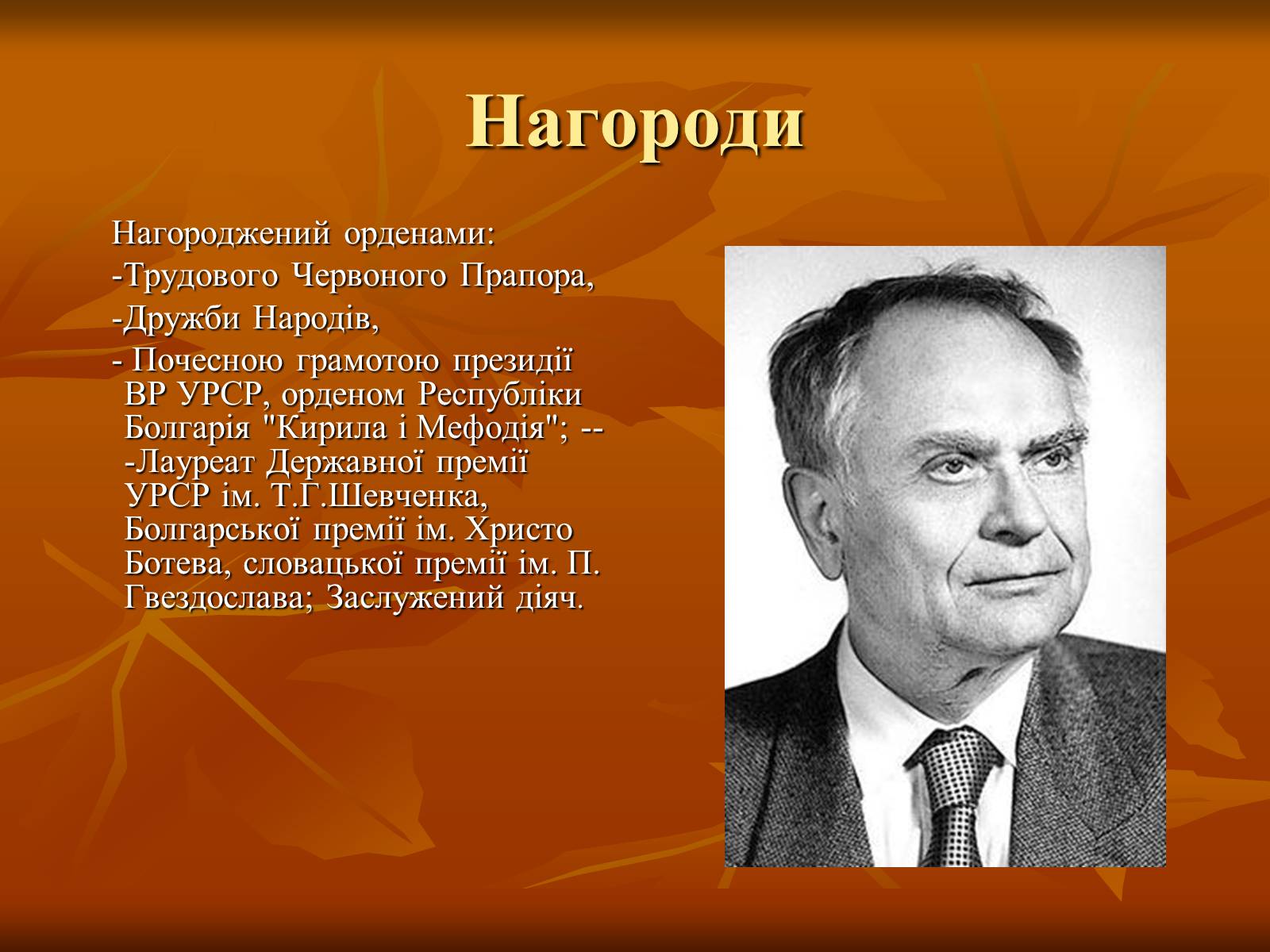 Нагороди

Нагороджений орденами:

-Трудового Червоного Прапора,

-Дружби Народів,

- Почесною грамотою президії ВР УРСР, орденом Республіки Болгарія "Кирила і Мефодія"; -- -Лауреат Державної премії УРСР ім. Т.Г.Шевченка, Болгарської премії ім. Христо Ботева, словацької премії ім. П. Гвездослава; Заслужений діяч.